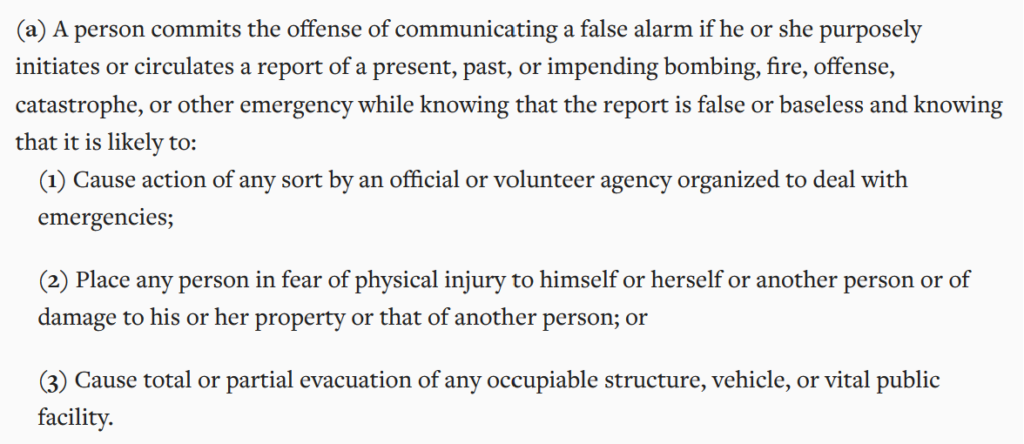 (a) A person commits the offense of communicating a false alarm if he or she purposely initiates or circulates a report of a present, past, or impending bombing, fire, offense, catastrophe, or other emergency while knowing that the report is false or baseless and knowing that it is likely to:

(1) Cause action of any sort by an official or volunteer agency organized to deal with emergencies;

(2) Place any person in fear of physical injury to himself or herself or another person or of damage to his or her property or that of another person; or

(3) Cause total or partial evacuation of any occupiable structure, vehicle, or vital public facility.